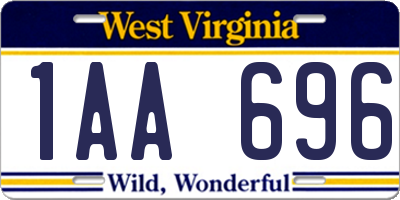 West Virginia

1AA 696

Wild, Wonderful